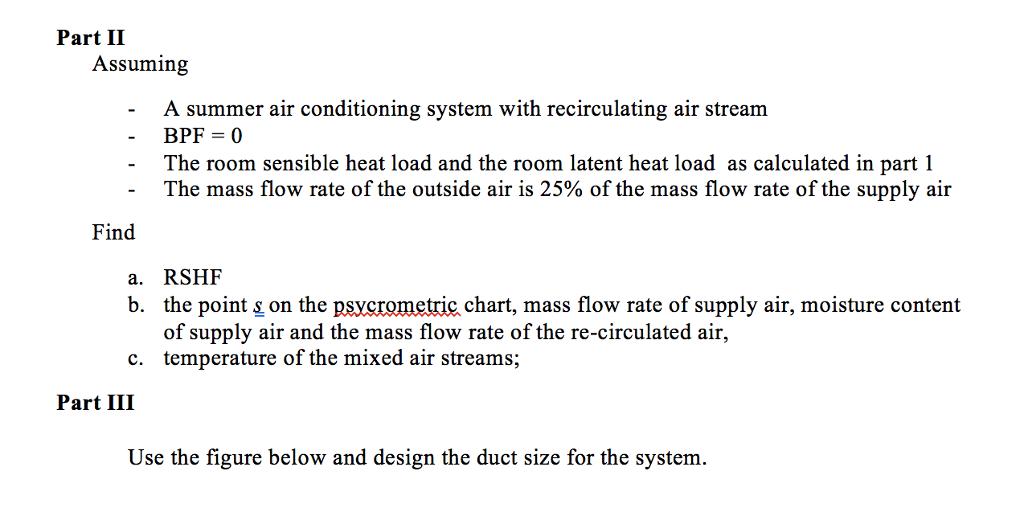 **Part II**

Assuming

- A summer air conditioning system with recirculating air stream
- BPF = 0
- The room sensible heat load and the room latent heat load as calculated in part 1
- The mass flow rate of the outside air is 25% of the mass flow rate of the supply air

Find

a. RSHF
b. the point s on the psycrometric chart, mass flow rate of supply air, moisture content of supply air and the mass flow rate of the re-circulated air,
c. temperature of the mixed air streams;

**Part III**

Use the figure below and design the duct size for the system.